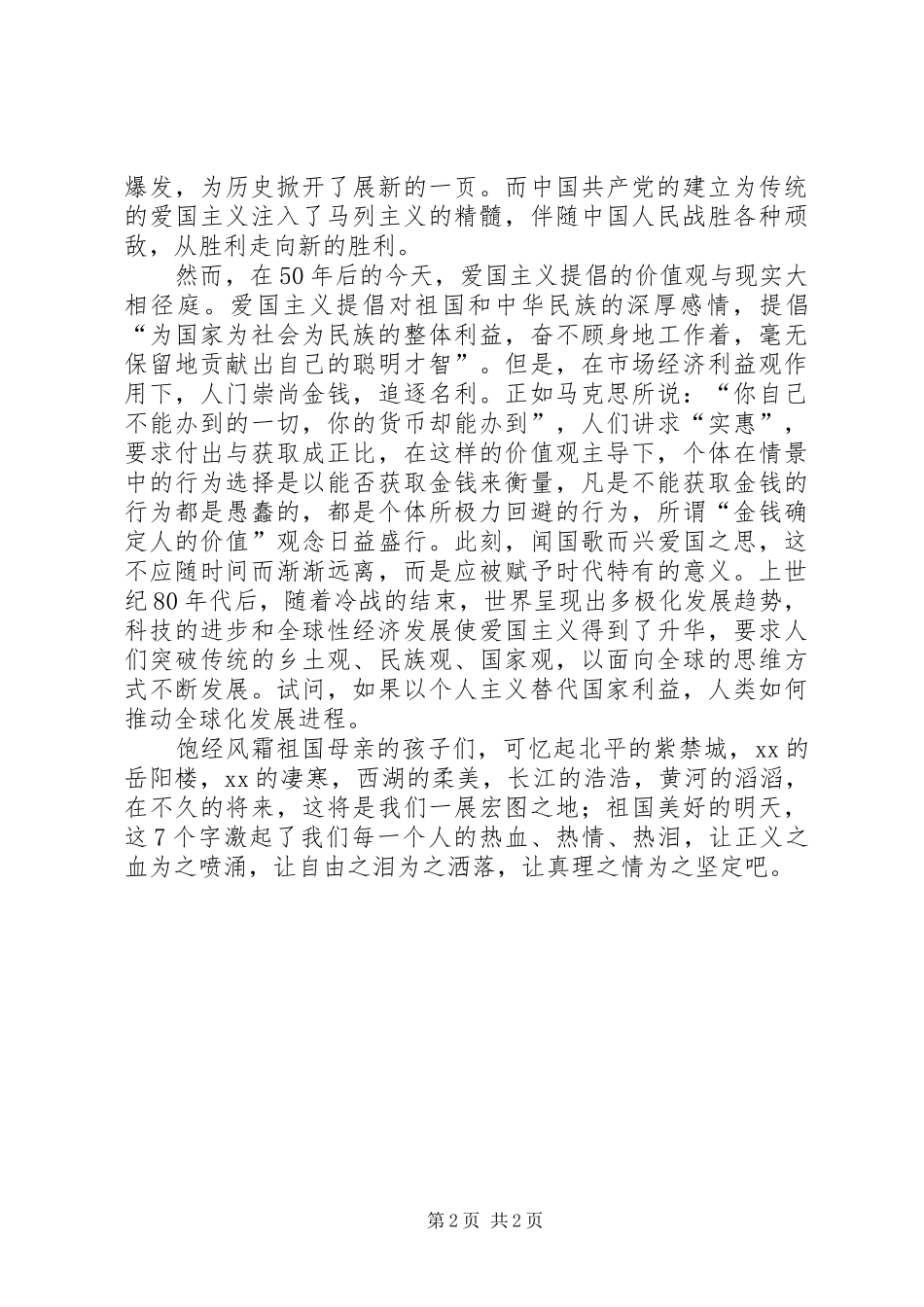 爆发，为历史掀开了展新的一页。而中国共产党的建立为传统的爱国主义注入了马列主义的精髓，伴随中国人民战胜各种顽敌，从胜利走向新的胜利。

然而，在50年后的今天，爱国主义提倡的价值观与现实大相径庭。爱国主义提倡对祖国和中华民族的深厚感情，提倡“为国家为社会为民族的整体利益，奋不顾身地工作着，毫无保留地贡献出自己的聪明才智”。但是，在市场经济利益观作用下，人门崇尚金钱，追逐名利。正如马克思所说：“你自己不能办到的一切，你的货币却能办到”，人们讲求“实惠”，要求付出与获取成正比，在这样的价值观主导下，个体在情景中的行为选择是以能否获取金钱来衡量，凡是不能获取金钱的行为都是愚蠢的，都是个体所极力回避的行为，所谓“金钱确定人的价值”观念日益盛行。此刻，闻国歌而兴爱国之思，这不应随时间而渐渐远离，而是应被赋予时代特有的意义。上世纪80年代后，随着冷战的结束，世界呈现出多极化发展趋势，科技的进步和全球性经济发展使爱国主义得到了升华，要求人们突破传统的乡土观、民族观、国家观，以面向全球的思维方式不断发展。试问，如果以个人主义替代国家利益，人类如何推动全球化发展进程。

饱经风霜祖国母亲的孩子们，可忆起北平的紫禁城，xx的岳阳楼，xx的凄寒，西湖的柔美，长江的浩浩，黄河的滔滔，在不久的将来，这将是我们一展宏图之地；祖国美好的明天，这7个字激起了我们每一个人的热血、热情、热泪，让正义之血为之喷涌，让自由之泪为之洒落，让真理之情为之坚定吧。

第2页 共2页